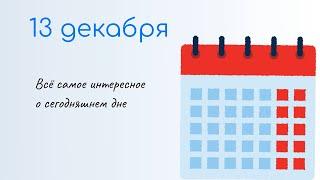 13 декабря

Всё самое интересное
о сегодняшнем дне